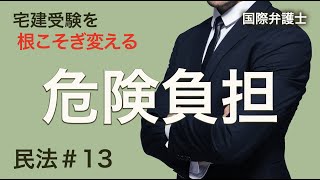 宅建受験を
根こそぎ変える

国際弁護士

危険負担

民法＃13